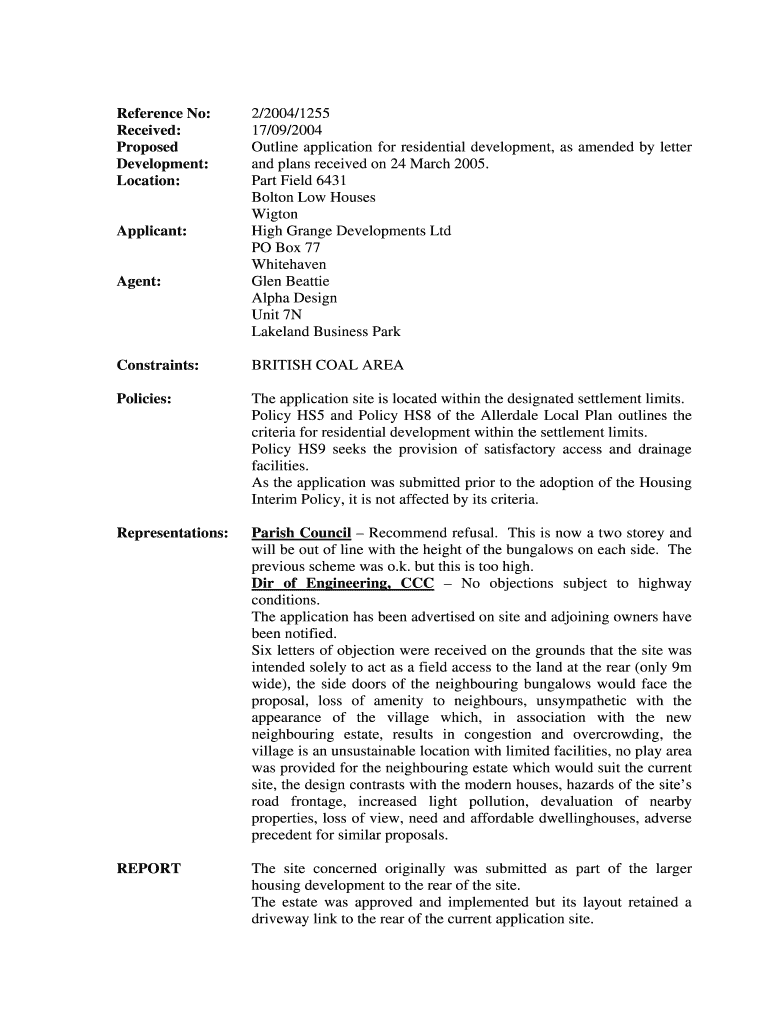 Reference No: 2/2004/1255
Received: 17/09/2004
Proposed Development: Outline application for residential development, as amended by letter and plans received on 24 March 2005.
Location: Part Field 6431
Bolton Low Houses
Wigton
Applicant: High Grange Developments Ltd
PO Box 77
Whitehaven
Agent: Glen Beattie
Alpha Design
Unit 7N
Lakeland Business Park

Constraints: BRITISH COAL AREA

Policies: The application site is located within the designated settlement limits.
Policy HS5 and Policy HS8 of the Allerdale Local Plan outlines the criteria for residential development within the settlement limits.
Policy HS9 seeks the provision of satisfactory access and drainage facilities.
As the application was submitted prior to the adoption of the Housing Interim Policy, it is not affected by its criteria.

Representations: Parish Council – Recommend refusal. This is now a two storey and will be out of line with the height of the bungalows on each side. The previous scheme was o.k. but this is too high.
Dir of Engineering, CCC – No objections subject to highway conditions.
The application has been advertised on site and adjoining owners have been notified.
Six letters of objection were received on the grounds that the site was intended solely to act as a field access to the land at the rear (only 9m wide), the side doors of the neighbouring bungalows would face the proposal, loss of amenity to neighbours, unsympathetic with the appearance of the village which, in association with the new neighbouring estate, results in congestion and overcrowding, the village is an unsustainable location with limited facilities, no play area was provided for the neighbouring estate which would suit the current site, the design contrasts with the modern houses, hazards of the site's road frontage, increased light pollution, devaluation of nearby properties, loss of view, need and affordable dwellinghouses, adverse precedent for similar proposals.

REPORT The site concerned originally was submitted as part of the larger housing development to the rear of the site.
The estate was approved and implemented but its layout retained a driveway link to the rear of the current application site.